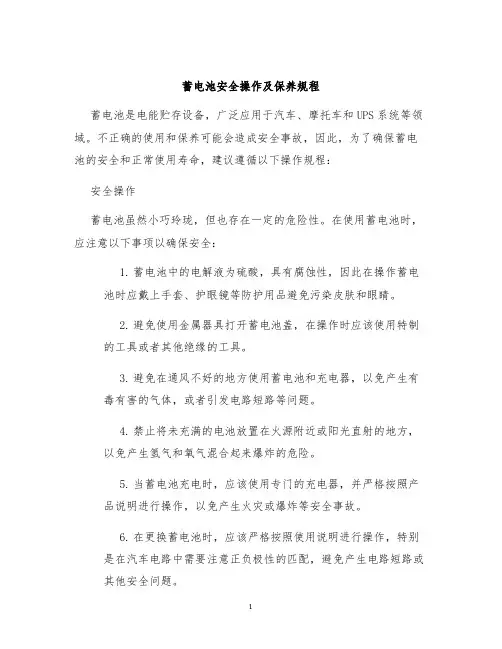 蓄电池安全操作及保养规程

蓄电池是电能贮存设备，广泛应用于汽车、摩托车和UPS系统等领域。不正确的使用和保养可能会造成安全事故，因此，为了确保蓄电池的安全和正常使用寿命，建议遵循以下操作规程：

安全操作

蓄电池虽然小巧玲珑，但也存在一定的危险性。在使用蓄电池时，应注意以下事项以确保安全：

1. 蓄电池中的电解液为硫酸，具有腐蚀性，因此在操作蓄电池时应戴上手套、护眼镜等防护用品避免污染皮肤和眼睛。

2. 避免使用金属器具打开蓄电池盖，在操作时应该使用特制的工具或者其他绝缘的工具。

3. 避免在通风不好的地方使用蓄电池和充电器，以免产生有毒有害的气体，或者引发电路短路等问题。

4. 禁止将未充满的电池放置在火源附近或阳光直射的地方，以免产生氢气和氧气混合起来爆炸的危险。

5. 当蓄电池充电时，应该使用专门的充电器，并严格按照产品说明进行操作，以免产生火灾或爆炸等安全事故。

6. 在更换蓄电池时，应该严格按照使用说明进行操作，特别是在汽车电路中需要注意正负极性的匹配，避免产生电路短路或其他安全问题。

1